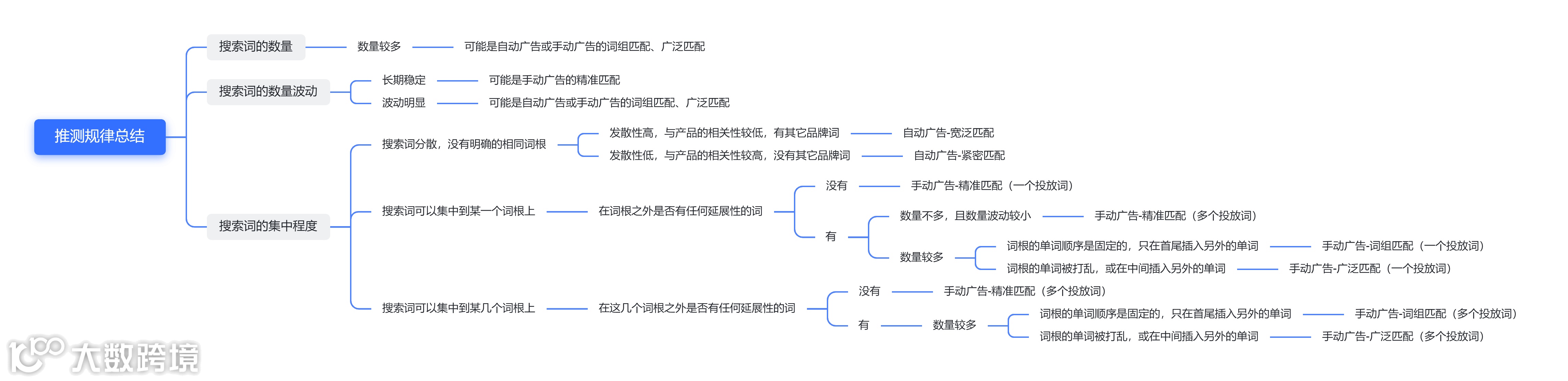 推测规律总结

搜索词的数量
数量较多
可能是自动广告或手动广告的词组匹配、广泛匹配

搜索词的数量波动
长期稳定
可能是手动广告的精准匹配
波动明显
可能是自动广告或手动广告的词组匹配、广泛匹配

搜索词的集中程度
搜索词分散，没有明确的相同词根
发散性高，与产品的相关性较低，有其它品牌词
自动广告-宽泛匹配
发散性低，与产品的相关性较高，没有其它品牌词
自动广告-紧密匹配

搜索词可以集中到某一个词根上
在词根之外是否有任何延展性的词
没有
手动广告-精准匹配（一个投放词）
有
数量不多，且数量波动较小
手动广告-精准匹配（多个投放词）
数量较多
词根的单词顺序是固定的，只在首尾插入另外的单词
手动广告-词组匹配（一个投放词）
词根的单词被打乱，或在中间插入另外的单词
手动广告-广泛匹配（一个投放词）

搜索词可以集中到某几个词根上
在这几个词根之外是否有任何延展性的词
没有
手动广告-精准匹配（多个投放词）
有
数量较多
词根的单词顺序是固定的，只在首尾插入另外的单词
手动广告-词组匹配（多个投放词）
词根的单词被打乱，或在中间插入另外的单词
手动广告-广泛匹配（多个投放词）

大数跨境